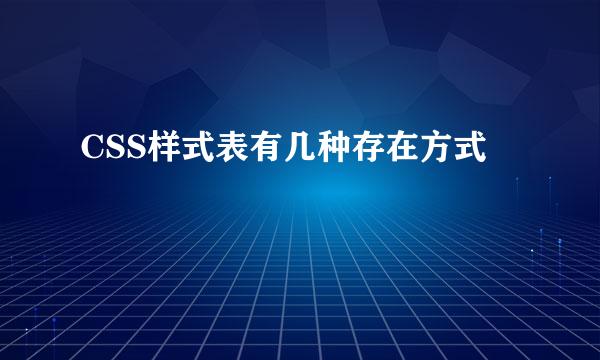 CSS样式表有几种存在方式